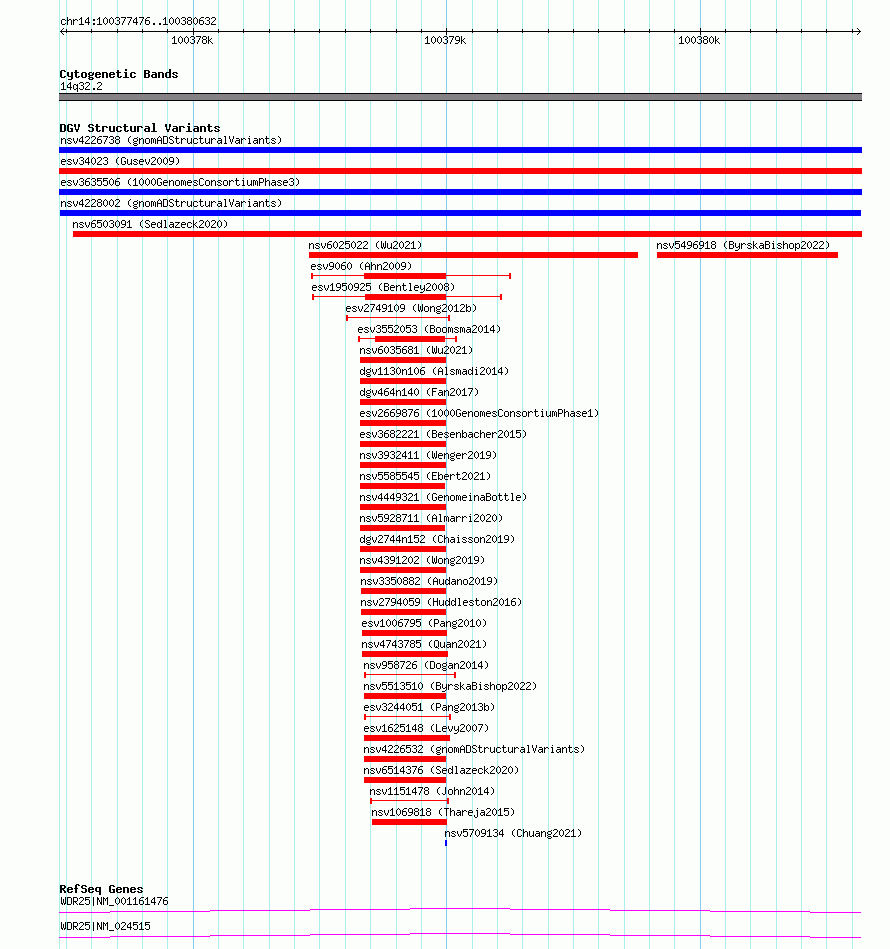 chr14:100377476..100380632

100378k
100379k
100380k

Cytogenetic Bands
14q32.2

DGV Structural Variants
nsv4226738 (gnomADStructuralVariants)
esv34023 (Gusev2009)
esv3635506 (1000GenomesConsortiumPhase3)
nsv4228002 (gnomADStructuralVariants)
nsv6503091 (Sedlazeck2020)
nsv6025022 (Wu2021)
nsv5496918 (ByrskaBishop2022)
esv9060 (Ahn2009)
esv1950925 (Bentley2008)
esv2749109 (Wong2012b)
esv3552053 (Boomsma2014)
nsv6035681 (Wu2021)
dgv1130n106 (Alsmadi2014)
dgv464n140 (Fan2017)
esv2669876 (1000GenomesConsortiumPhase1)
esv3682221 (Besenbacher2015)
nsv3932411 (Wenger2019)
nsv5585545 (Ebert2021)
nsv4449321 (GenomeinaBottle)
nsv5928711 (Almarri2020)
dgv2744n152 (Chaisson2019)
nsv4391202 (Wong2019)
nsv3350882 (Audano2019)
nsv2794059 (Huddleston2016)
esv1006795 (Pang2010)
nsv4743785 (Quan2021)
nsv958726 (Dogan2014)
nsv5513510 (ByrskaBishop2022)
esv3244051 (Pang2013b)
esv1625148 (Levy2007)
nsv4226532 (gnomADStructuralVariants)
nsv6514376 (Sedlazeck2020)
nsv1151478 (John2014)
nsv1069818 (Thareja2015)
nsv5709134 (Chuang2021)

RefSeq Genes
WDR25|NM_001161476
WDR25|NM_024515